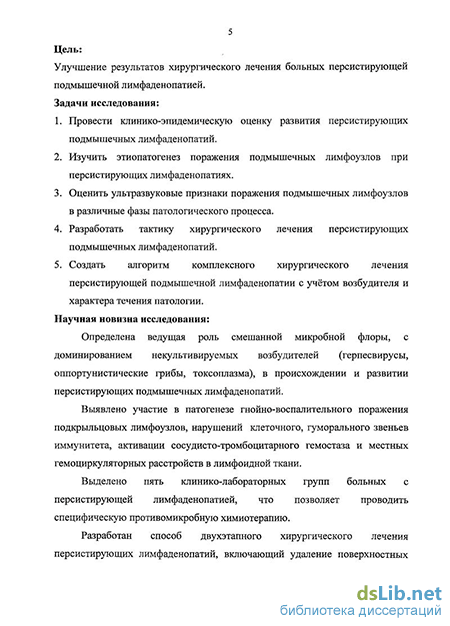 5

Цель:

Улучшение результатов хирургического лечения больных персистирующей подмышечной лимфаденопатией.

Задачи исследования:

1. Провести клинико-эпидемическую оценку развития персистирующих подмышечных лимфаденопатий.

2. Изучить этиопатогенез поражения подмышечных лимфоузлов при персистирующих лимфаденопатиях.

3. Оценить ультразвуковые признаки поражения подмышечных лимфоузлов в различные фазы патологического процесса.

4. Разработать тактику хирургического лечения персистирующих подмышечных лимфаденопатий.

5. Создать алгоритм комплексного хирургического лечения персистирующей подмышечной лимфаденопатии с учётом возбудителя и характера течения патологии.

Научная новизна исследования:

Определена ведущая роль смешанной микробной флоры, с доминированием некультивируемых возбудителей (герпесвирусы, оппортунистические грибы, токсоплазма), в происхождении и развитии персистирующих подмышечных лимфаденопатий.

Выявлено участие в патогенезе гнойно-воспалительного поражения подкрыльцовых лимфоузлов, нарушений клеточного, гуморального звеньев иммунитета, активации сосудисто-тромбоцитарного гемостаза и местных гемоциркуляторных расстройств в лимфоидной ткани.

Выделено пять клинико-лабораторных групп больных с персистирующей лимфаденопатией, что позволяет проводить специфическую противомикробную химиотерапию.

Разработан способ двухэтапного хирургического лечения персистирующих лимфаденопатий, включающий удаление поверхностных

dsLib.net
библиотека диссертаций